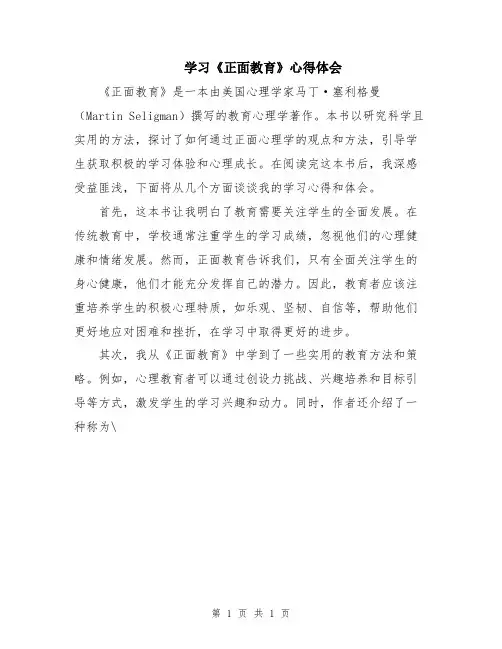 学习《正面教育》心得体会

《正面教育》是一本由美国心理学家马丁·塞利格曼（Martin Seligman）撰写的教育心理学著作。本书以研究科学且实用的方法，探讨了如何通过正面心理学的观点和方法，引导学生获取积极的学习体验和心理成长。在阅读完这本书后，我深感受益匪浅，下面将从几个方面谈谈我的学习心得和体会。

首先，这本书让我明白了教育需要关注学生的全面发展。在传统教育中，学校通常注重学生的学习成绩，忽视他们的心理健康和情绪发展。然而，正面教育告诉我们，只有全面关注学生的身心健康，他们才能充分发挥自己的潜力。因此，教育者应该注重培养学生的积极心理特质，如乐观、坚韧、自信等，帮助他们更好地应对困难和挫折，在学习中取得更好的进步。

其次，我从《正面教育》中学到了一些实用的教育方法和策略。例如，心理教育者可以通过创设力挑战、兴趣培养和目标引导等方式，激发学生的学习兴趣和动力。同时，作者还介绍了一种称为\

第 1 页 共 1 页